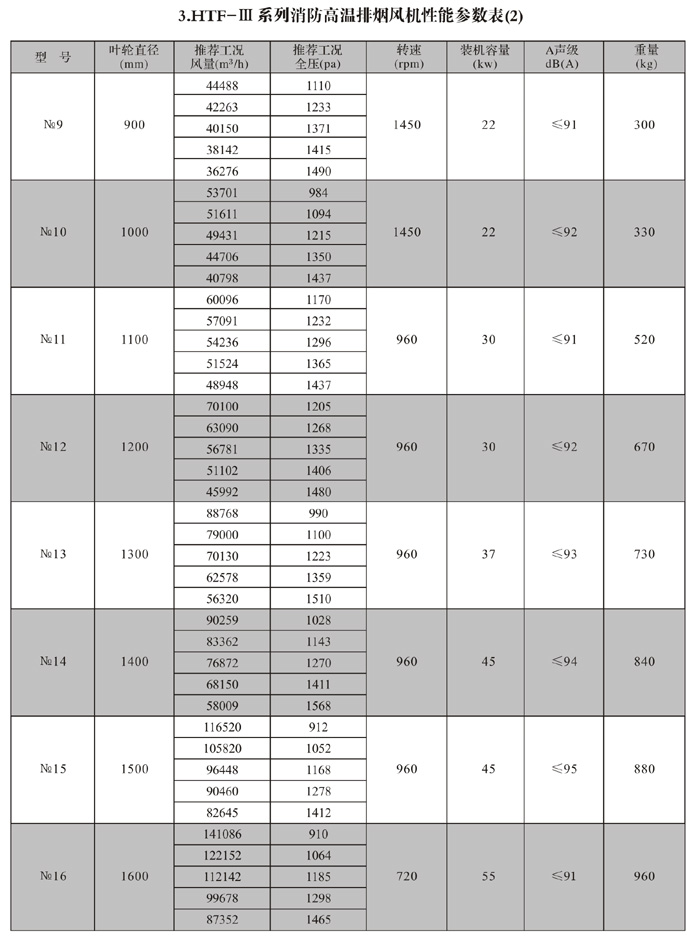 3.HTF-Ⅲ 系列消防高温排烟风机性能参数表(2)

| 型 号 | 叶轮直径 (mm) | 推荐工况 风量($m^3/h$) | 推荐工况 全压(pa) | 转速 (rpm) | 装机容量 (kw) | A声级 dB(A) | 重量 (kg) |
|---|---|---|---|---|---|---|---|
| №9 | 900 | 44488 | 1110 | 1450 | 22 | ≤91 | 300 |
| | | 42263 | 1233 | | | | |
| | | 40150 | 1371 | | | | |
| | | 38142 | 1415 | | | | |
| | | 36276 | 1490 | | | | |
| №10 | 1000 | 53701 | 984 | 1450 | 22 | ≤92 | 330 |
| | | 51611 | 1094 | | | | |
| | | 49431 | 1215 | | | | |
| | | 44706 | 1350 | | | | |
| | | 40798 | 1437 | | | | |
| №11 | 1100 | 60096 | 1170 | 960 | 30 | ≤91 | 520 |
| | | 57091 | 1232 | | | | |
| | | 54236 | 1296 | | | | |
| | | 51524 | 1365 | | | | |
| | | 48948 | 1437 | | | | |
| №12 | 1200 | 70100 | 1205 | 960 | 30 | ≤92 | 670 |
| | | 63090 | 1268 | | | | |
| | | 56781 | 1335 | | | | |
| | | 51102 | 1406 | | | | |
| | | 45992 | 1480 | | | | |
| №13 | 1300 | 88768 | 990 | 960 | 37 | ≤93 | 730 |
| | | 79000 | 1100 | | | | |
| | | 70130 | 1223 | | | | |
| | | 62578 | 1359 | | | | |
| | | 56320 | 1510 | | | | |
| №14 | 1400 | 90259 | 1028 | 960 | 45 | ≤94 | 840 |
| | | 83362 | 1143 | | | | |
| | | 76872 | 1270 | | | | |
| | | 68150 | 1411 | | | | |
| | | 58009 | 1568 | | | | |
| №15 | 1500 | 116520 | 912 | 960 | 45 | ≤95 | 880 |
| | | 105820 | 1052 | | | | |
| | | 96448 | 1168 | | | | |
| | | 90460 | 1278 | | | | |
| | | 82645 | 1412 | | | | |
| №16 | 1600 | 141086 | 910 | 720 | 55 | ≤91 | 960 |
| | | 122152 | 1064 | | | | |
| | | 112142 | 1185 | | | | |
| | | 99678 | 1298 | | | | |
| | | 87352 | 1465 | | | | |